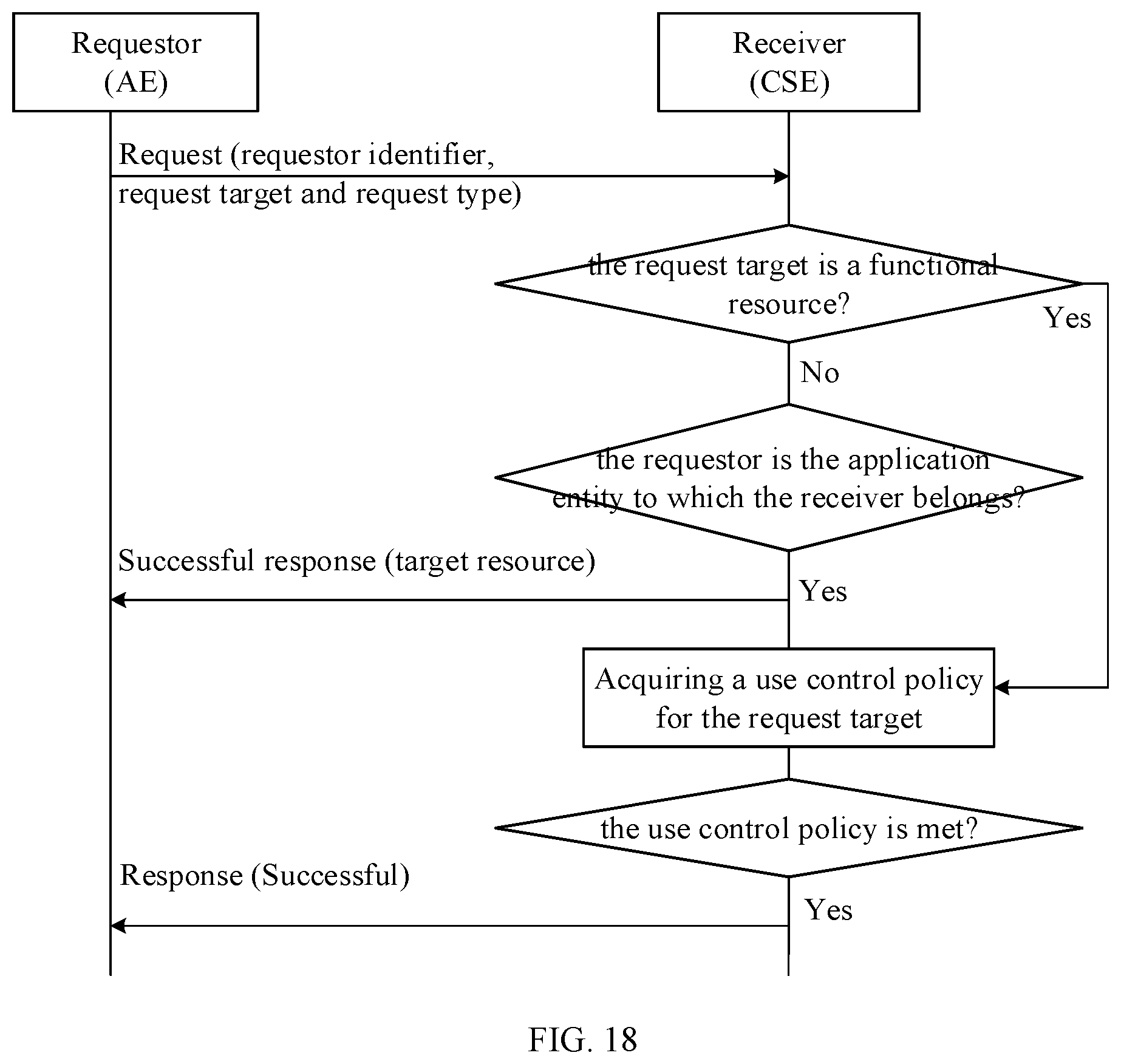 Requestor
(AE)

Receiver
(CSE)

Request (requestor identifier, request target and request type)

the request target is a functional resource?

Yes

No

the requestor is the application entity to which the receiver belongs?

Successful response (target resource)

Yes

Acquiring a use control policy for the request target

the use control policy is met?

Response (Successful)

Yes

FIG. 18